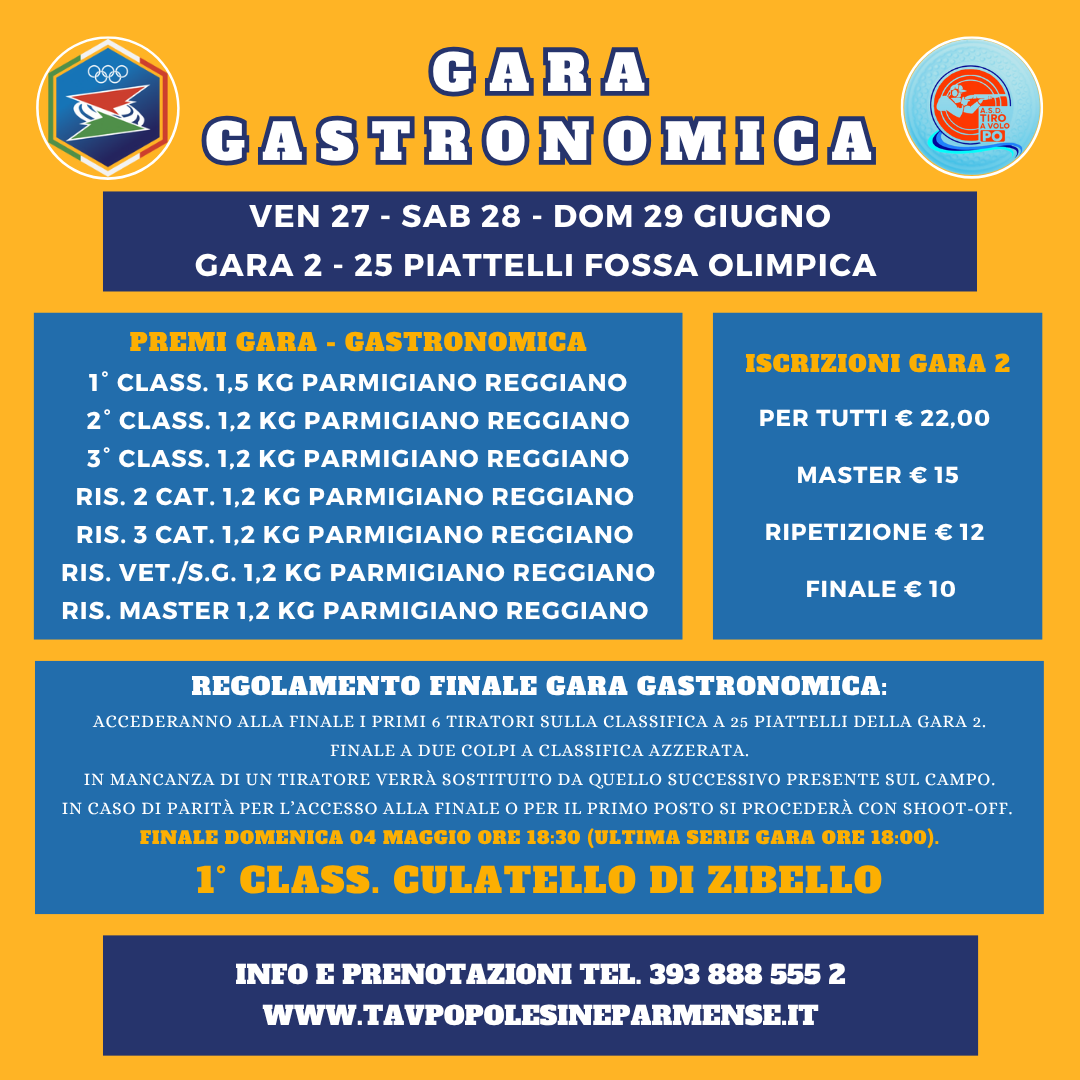 A.S.D. TIRO A VOLO PO

GARA GASTRONOMICA

VEN 27 - SAB 28 - DOM 29 GIUGNO
GARA 2 - 25 PIATTELLI FOSSA OLIMPICA

PREMI GARA - GASTRONOMICA
1° CLASS. 1,5 KG PARMIGIANO REGGIANO
2° CLASS. 1,2 KG PARMIGIANO REGGIANO
3° CLASS. 1,2 KG PARMIGIANO REGGIANO
RIS. 2 CAT. 1,2 KG PARMIGIANO REGGIANO
RIS. 3 CAT. 1,2 KG PARMIGIANO REGGIANO
RIS. VET./S.G. 1,2 KG PARMIGIANO REGGIANO
RIS. MASTER 1,2 KG PARMIGIANO REGGIANO

ISCRIZIONI GARA 2
PER TUTTI € 22,00
MASTER € 15
RIPETIZIONE € 12
FINALE € 10

REGOLAMENTO FINALE GARA GASTRONOMICA:
ACCEDERANNO ALLA FINALE I PRIMI 6 TIRATORI SULLA CLASSIFICA A 25 PIATTELLI DELLA GARA 2.
FINALE A DUE COLPI A CLASSIFICA AZZERATA.
IN MANCANZA DI UN TIRATORE VERRÀ SOSTITUITO DA QUELLO SUCCESSIVO PRESENTE SUL CAMPO.
IN CASO DI PARITÀ PER L'ACCESSO ALLA FINALE O PER IL PRIMO POSTO SI PROCEDERÀ CON SHOOT-OFF.
FINALE DOMENICA 04 MAGGIO ORE 18:30 (ULTIMA SERIE GARA ORE 18:00).
1° CLASS. CULATELLO DI ZIBELLO

INFO E PRENOTAZIONI TEL. 393 888 555 2
WWW.TAVPOPOLESINEPARMENSE.IT